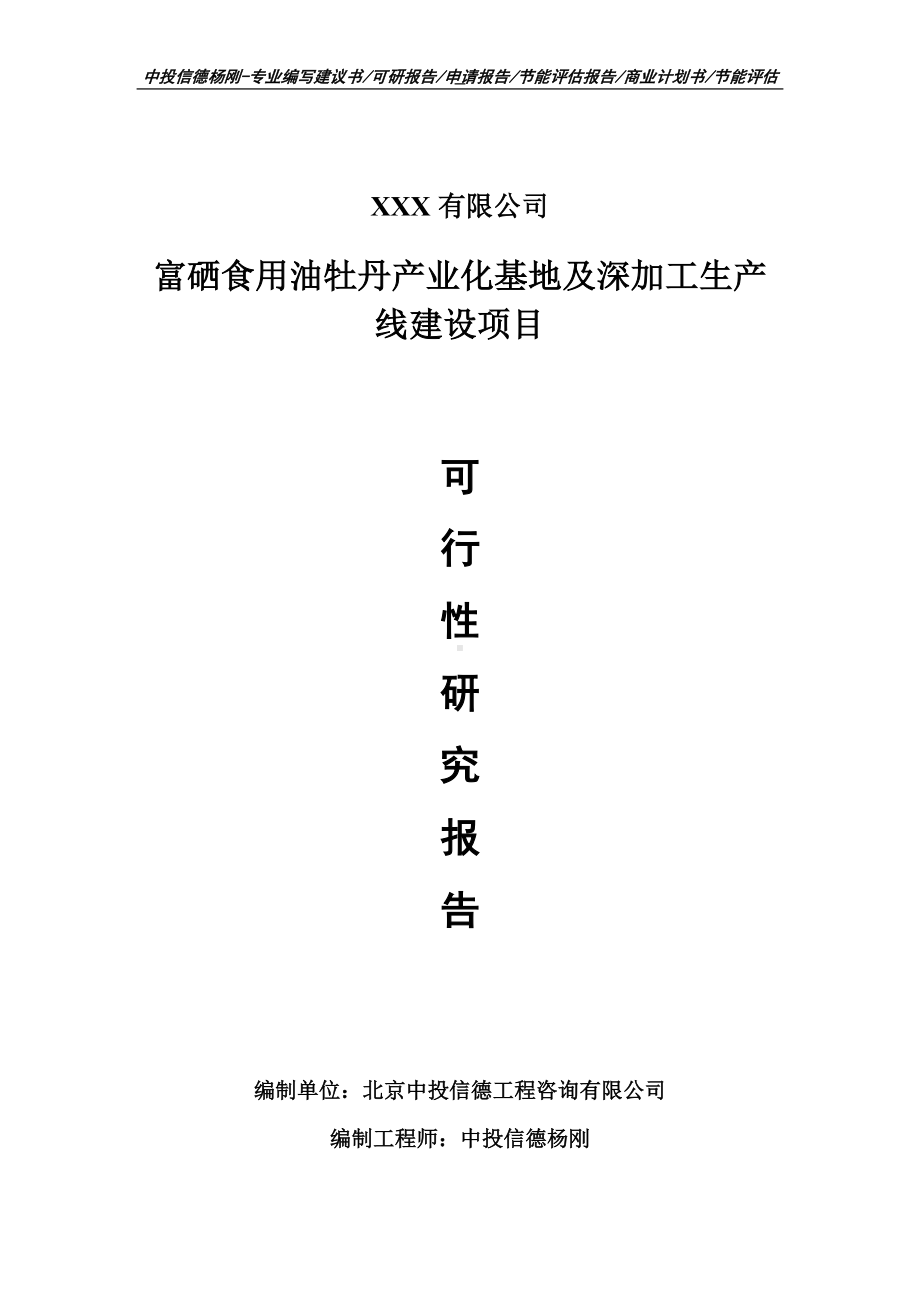 中投信德杨刚-专业编写建议书/可研报告/申请报告/节能评估报告/商业计划书/节能评估

XXX 有限公司

富硒食用油牡丹产业化基地及深加工生产线建设项目

可

行

性

研

究

报

告

编制单位：北京中投信德工程咨询有限公司

编制工程师：中投信德杨刚